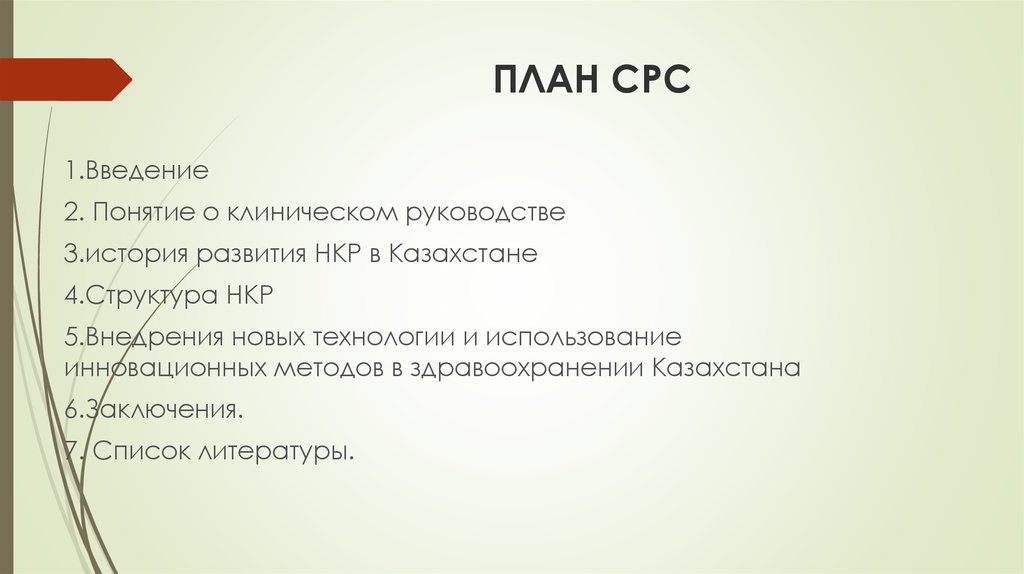 ПЛАН СРС

1.Введение

2. Понятие о клиническом руководстве

3.история развития НКР в Казахстане

4.Структура НКР

5.Внедрения новых технологии и использование инновационных методов в здравоохранении Казахстана

6.Заключения.

7. Список литературы.